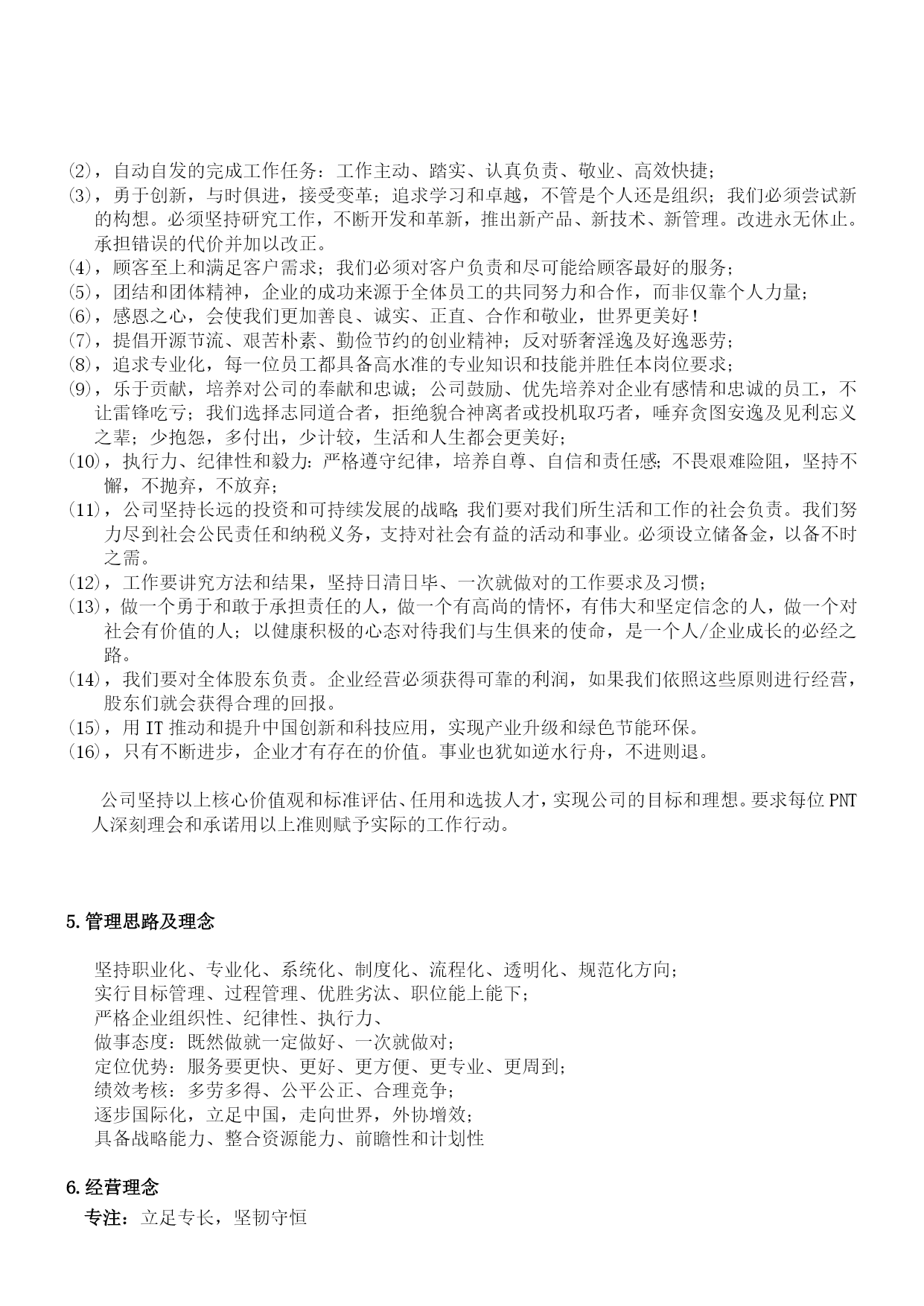 ⑵，自动自发的完成工作任务：工作主动、踏实、认真负责、敬业、高效快捷；
⑶，勇于创新，与时俱进，接受变革；追求学习和卓越，不管是个人还是组织；我们必须尝试新的构想。必须坚持研究工作，不断开发和革新，推出新产品、新技术、新管理。改进永无休止。承担错误的代价并加以改正。
⑷，顾客至上和满足客户需求；我们必须对客户负责和尽可能给顾客最好的服务；
⑸，团结和团体精神，企业的成功来源于全体员工的共同努力和合作，而非仅靠个人力量；
⑹，感恩之心，会使我们更加善良、诚实、正直、合作和敬业，世界更美好！
⑺，提倡开源节流、艰苦朴素、勤俭节约的创业精神；反对骄奢淫逸及好逸恶劳；
⑻，追求专业化，每一位员工都具备高水准的专业知识和技能并胜任本岗位要求；
⑼，乐于贡献，培养对公司的奉献和忠诚；公司鼓励、优先培养对企业有感情和忠诚的员工，不让雷锋吃亏；我们选择志同道合者，拒绝貌合神离者或投机取巧者，唾弃贪图安逸及见利忘义之辈；少抱怨，多付出，少计较，生活和人生都会更美好；
⑽，执行力、纪律性和毅力：严格遵守纪律，培养自尊、自信和责任感；不畏艰难险阻，坚持不懈，不抛弃，不放弃；
⑾，公司坚持长远的投资和可持续发展的战略；我们要对我们所生活和工作的社会负责。我们努力尽到社会公民责任和纳税义务，支持对社会有益的活动和事业。必须设立储备金，以备不时之需。
⑿，工作要讲究方法和结果，坚持日清日毕、一次就做对的工作要求及习惯；
⒀，做一个勇于和敢于承担责任的人，做一个有高尚的情怀，有伟大和坚定信念的人，做一个对社会有价值的人；以健康积极的心态对待我们与生俱来的使命，是一个人/企业成长的必经之路。
⒁，我们要对全体股东负责。企业经营必须获得可靠的利润，如果我们依照这些原则进行经营，股东们就会获得合理的回报。
⒂，用 IT 推动和提升中国创新和科技应用，实现产业升级和绿色节能环保。
⒃，只有不断进步，企业才有存在的价值。事业也犹如逆水行舟，不进则退。

公司坚持以上核心价值观和标准评估、任用和选拔人才，实现公司的目标和理想。要求每位 PNT 人深刻理会和承诺用以上准则赋予实际的工作行动。

5.管理思路及理念

坚持职业化、专业化、系统化、制度化、流程化、透明化、规范化方向；
实行目标管理、过程管理、优胜劣汰、职位能上能下；
严格企业组织性、纪律性、执行力、
做事态度：既然做就一定做好、一次就做对；
定位优势：服务要更快、更好、更方便、更专业、更周到；
绩效考核：多劳多得、公平公正、合理竞争；
逐步国际化，立足中国，走向世界，外协增效；
具备战略能力、整合资源能力、前瞻性和计划性

6.经营理念
专注：立足专长，坚韧守恒